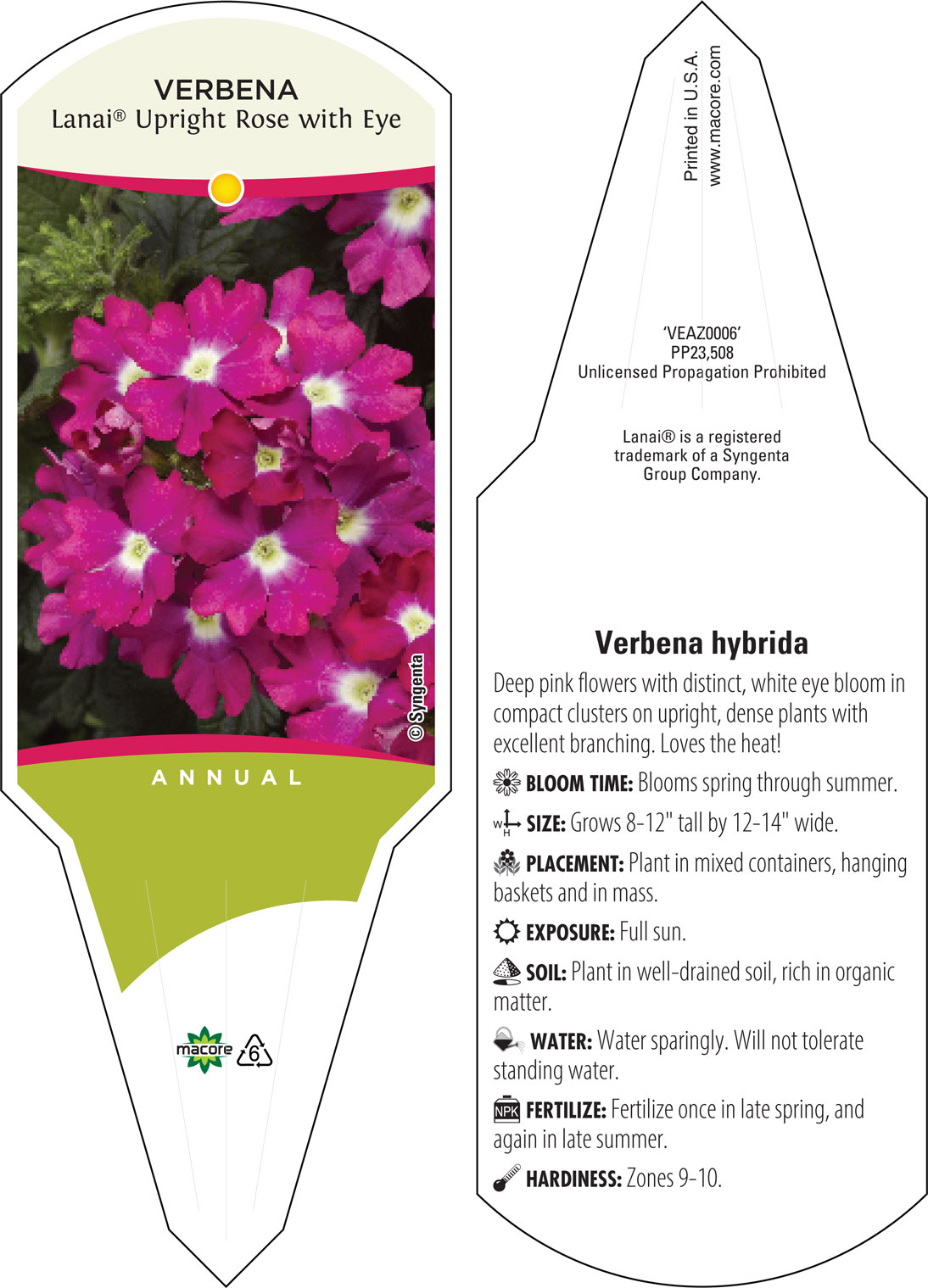 VERBENA
Lanai® Upright Rose with Eye

© Syngenta

ANNUAL

macore 6

Printed in U.S.A.
www.macore.com

'VEAZ0006'
PP23,508
Unlicensed Propagation Prohibited

Lanai® is a registered trademark of a Syngenta Group Company.

Verbena hybrida

Deep pink flowers with distinct, white eye bloom in compact clusters on upright, dense plants with excellent branching. Loves the heat!

BLOOM TIME: Blooms spring through summer.

W H SIZE: Grows 8-12" tall by 12-14" wide.

PLACEMENT: Plant in mixed containers, hanging baskets and in mass.

EXPOSURE: Full sun.

SOIL: Plant in well-drained soil, rich in organic matter.

WATER: Water sparingly. Will not tolerate standing water.

NPK FERTILIZE: Fertilize once in late spring, and again in late summer.

HARDINESS: Zones 9-10.